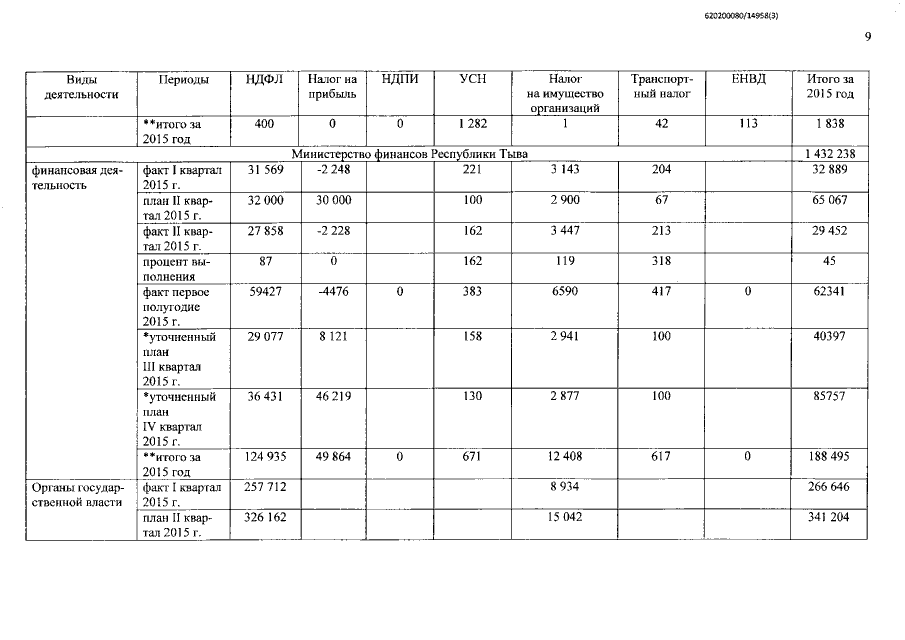 620200080/14958(3)

9

| Виды деятельности | Периоды | НДФЛ | Налог на прибыль | НДПИ | УСН | Налог на имущество организаций | Транспортный налог | ЕНВД | Итого за 2015 год |
|---|---|---|---|---|---|---|---|---|---|
| | **итого за 2015 год | 400 | 0 | 0 | 1 282 | 1 | 42 | 113 | 1 838 |
| Министерство финансов Республики Тыва | | | | | | | | | 1 432 238 |
| финансовая деятельность | факт I квартал 2015 г. | 31 569 | -2 248 | | 221 | 3 143 | 204 | | 32 889 |
| | план II квартал 2015 г. | 32 000 | 30 000 | | 100 | 2 900 | 67 | | 65 067 |
| | факт II квартал 2015 г. | 27 858 | -2 228 | | 162 | 3 447 | 213 | | 29 452 |
| | процент выполнения | 87 | 0 | | 162 | 119 | 318 | | 45 |
| | факт первое полугодие 2015 г. | 59427 | -4476 | 0 | 383 | 6590 | 417 | 0 | 62341 |
| | *уточненный план III квартал 2015 г. | 29 077 | 8 121 | | 158 | 2 941 | 100 | | 40397 |
| | *уточненный план IV квартал 2015 г. | 36 431 | 46 219 | | 130 | 2 877 | 100 | | 85757 |
| | **итого за 2015 год | 124 935 | 49 864 | 0 | 671 | 12 408 | 617 | 0 | 188 495 |
| Органы государственной власти | факт I квартал 2015 г. | 257 712 | | | | 8 934 | | | 266 646 |
| | план II квартал 2015 г. | 326 162 | | | | 15 042 | | | 341 204 |